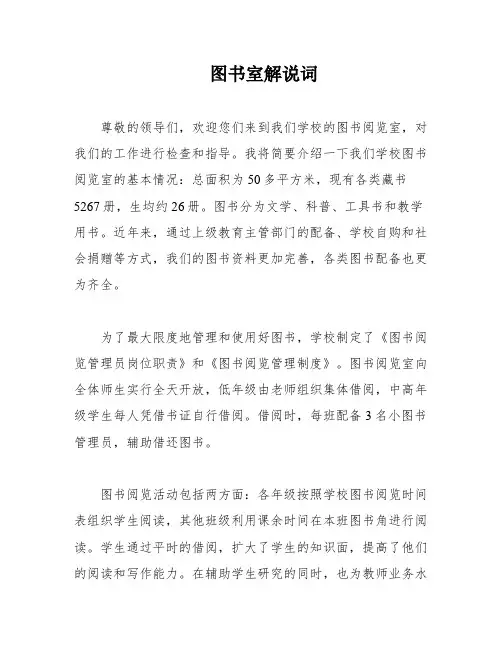 图书室解说词

尊敬的领导们，欢迎您们来到我们学校的图书阅览室，对我们的工作进行检查和指导。我将简要介绍一下我们学校图书阅览室的基本情况：总面积为50多平方米，现有各类藏书5267册，生均约26册。图书分为文学、科普、工具书和教学用书。近年来，通过上级教育主管部门的配备、学校自购和社会捐赠等方式，我们的图书资料更加完善，各类图书配备也更为齐全。

为了最大限度地管理和使用好图书，学校制定了《图书阅览管理员岗位职责》和《图书阅览管理制度》。图书阅览室向全体师生实行全天开放，低年级由老师组织集体借阅，中高年级学生每人凭借书证自行借阅。借阅时，每班配备3名小图书管理员，辅助借还图书。

图书阅览活动包括两方面：各年级按照学校图书阅览时间表组织学生阅读，其他班级利用课余时间在本班图书角进行阅读。学生通过平时的借阅，扩大了学生的知识面，提高了他们的阅读和写作能力。在辅助学生研究的同时，也为教师业务水